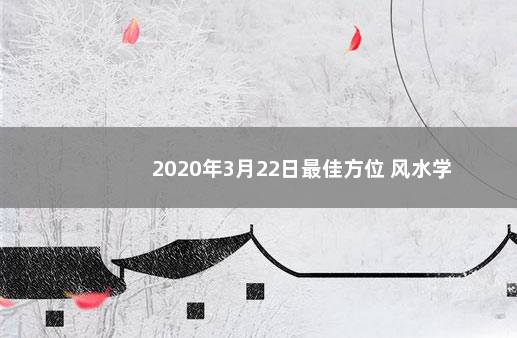 2020年3月22日最佳方位 风水学